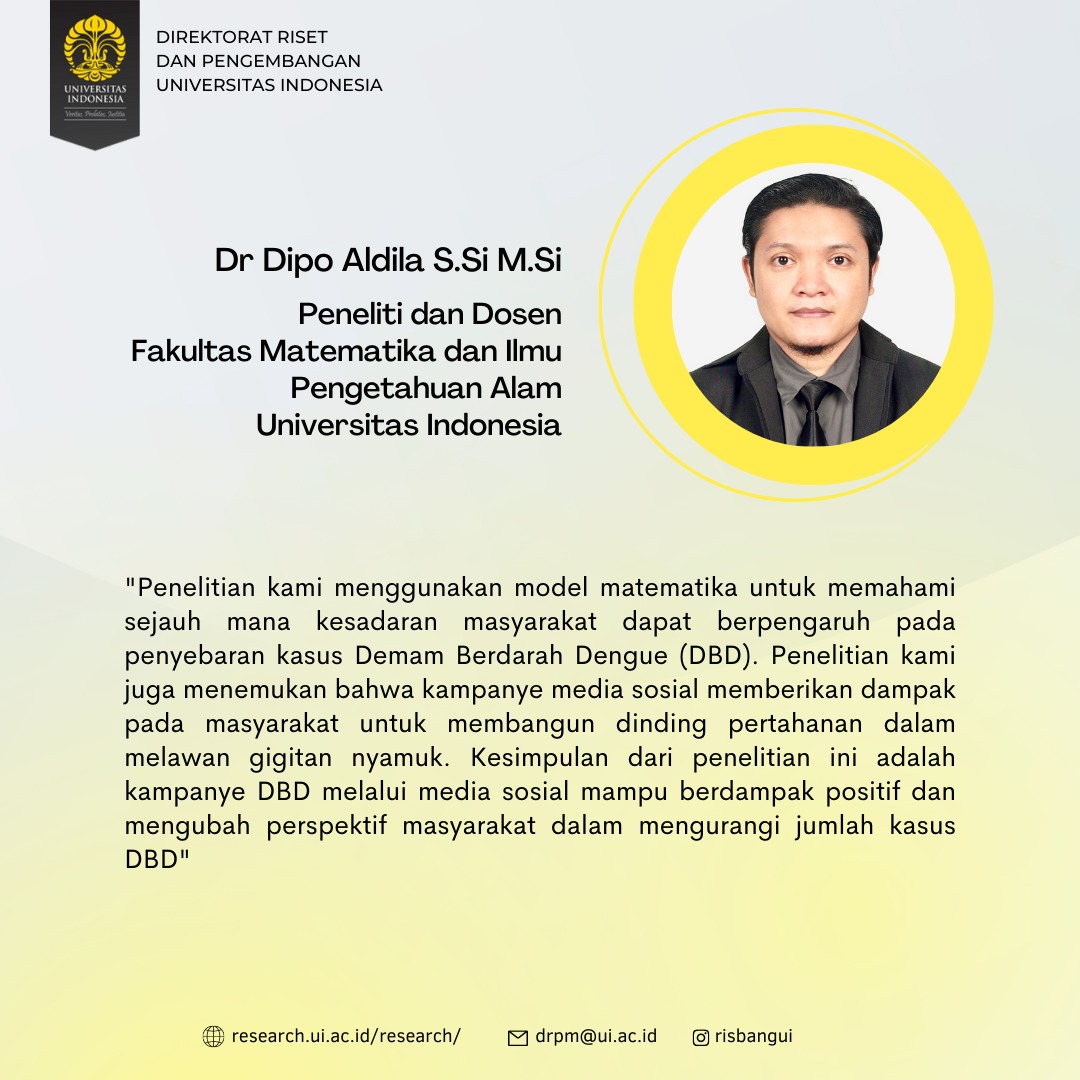 UNIVERSITAS INDONESIA
Veritas, Probitas, Iustitia

DIREKTORAT RISET DAN PENGEMBANGAN UNIVERSITAS INDONESIA

Dr Dipo Aldila S.Si M.Si

Peneliti dan Dosen Fakultas Matematika dan Ilmu Pengetahuan Alam Universitas Indonesia

"Penelitian kami menggunakan model matematika untuk memahami sejauh mana kesadaran masyarakat dapat berpengaruh pada penyebaran kasus Demam Berdarah Dengue (DBD). Penelitian kami juga menemukan bahwa kampanye media sosial memberikan dampak pada masyarakat untuk membangun dinding pertahanan dalam melawan gigitan nyamuk. Kesimpulan dari penelitian ini adalah kampanye DBD melalui media sosial mampu berdampak positif dan mengubah perspektif masyarakat dalam mengurangi jumlah kasus DBD"

research.ui.ac.id/research/ drpm@ui.ac.id risbangui